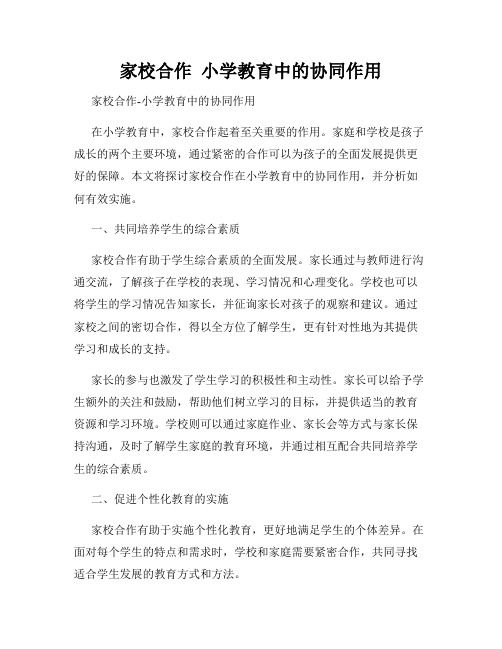 家校合作 小学教育中的协同作用

家校合作-小学教育中的协同作用

在小学教育中，家校合作起着至关重要的作用。家庭和学校是孩子成长的两个主要环境，通过紧密的合作可以为孩子的全面发展提供更好的保障。本文将探讨家校合作在小学教育中的协同作用，并分析如何有效实施。

一、共同培养学生的综合素质

家校合作有助于学生综合素质的全面发展。家长通过与教师进行沟通交流，了解孩子在学校的表现、学习情况和心理变化。学校也可以将学生的学习情况告知家长，并征询家长对孩子的观察和建议。通过家校之间的密切合作，得以全方位了解学生，更有针对性地为其提供学习和成长的支持。

家长的参与也激发了学生学习的积极性和主动性。家长可以给予学生额外的关注和鼓励，帮助他们树立学习的目标，并提供适当的教育资源和学习环境。学校则可以通过家庭作业、家长会等方式与家长保持沟通，及时了解学生家庭的教育环境，并通过相互配合共同培养学生的综合素质。

二、促进个性化教育的实施

家校合作有助于实施个性化教育，更好地满足学生的个体差异。在面对每个学生的特点和需求时，学校和家庭需要紧密合作，共同寻找适合学生发展的教育方式和方法。